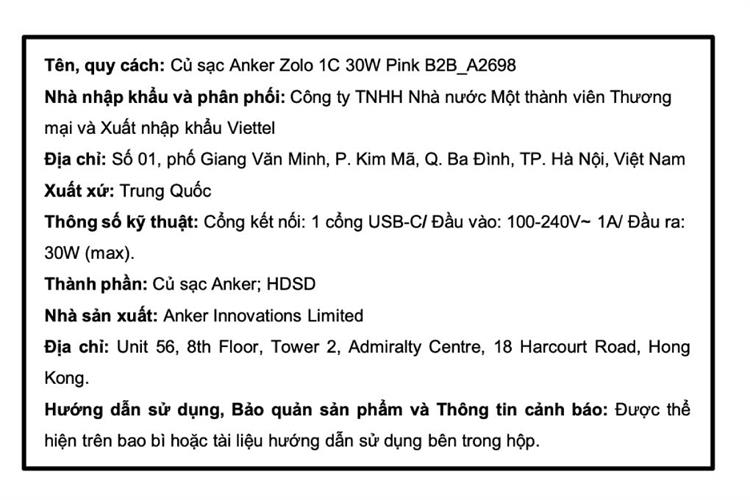 Tên, quy cách: Củ sạc Anker Zolo 1C 30W Pink B2B_A2698

Nhà nhập khẩu và phân phối: Công ty TNHH Nhà nước Một thành viên Thương mại và Xuất nhập khẩu Viettel

Địa chỉ: Số 01, phố Giang Văn Minh, P. Kim Mã, Q. Ba Đình, TP. Hà Nội, Việt Nam

Xuất xứ: Trung Quốc

Thông số kỹ thuật: Cổng kết nối: 1 cổng USB-C/ Đầu vào: 100-240V~ 1A/ Đầu ra: 30W (max).

Thành phần: Củ sạc Anker; HDSD

Nhà sản xuất: Anker Innovations Limited

Địa chỉ: Unit 56, 8th Floor, Tower 2, Admiralty Centre, 18 Harcourt Road, Hong Kong.

Hướng dẫn sử dụng, Bảo quản sản phẩm và Thông tin cảnh báo: Được thể hiện trên bao bì hoặc tài liệu hướng dẫn sử dụng bên trong hộp.